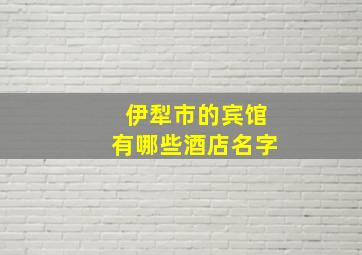 伊犁市的宾馆
有哪些酒店名字